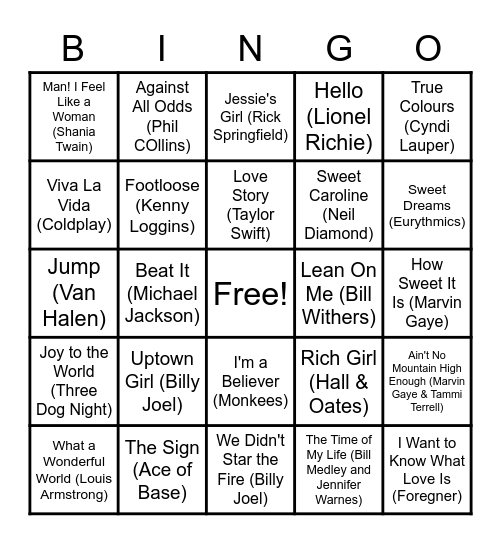 | B | I | N | G | O |
|---|---|---|---|---|
| Man! I Feel Like a Woman (Shania Twain) | Against All Odds (Phil COllins) | Jessie's Girl (Rick Springfield) | Hello (Lionel Richie) | True Colours (Cyndi Lauper) |
| Viva La Vida (Coldplay) | Footloose (Kenny Loggins) | Love Story (Taylor Swift) | Sweet Caroline (Neil Diamond) | Sweet Dreams (Eurythmics) |
| Jump (Van Halen) | Beat It (Michael Jackson) | Free! | Lean On Me (Bill Withers) | How Sweet It Is (Marvin Gaye) |
| Joy to the World (Three Dog Night) | Uptown Girl (Billy Joel) | I'm a Believer (Monkees) | Rich Girl (Hall & Oates) | Ain't No Mountain High Enough (Marvin Gaye & Tammi Terrell) |
| What a Wonderful World (Louis Armstrong) | The Sign (Ace of Base) | We Didn't Star the Fire (Billy Joel) | The Time of My Life (Bill Medley and Jennifer Warnes) | I Want to Know What Love Is (Foregner) |